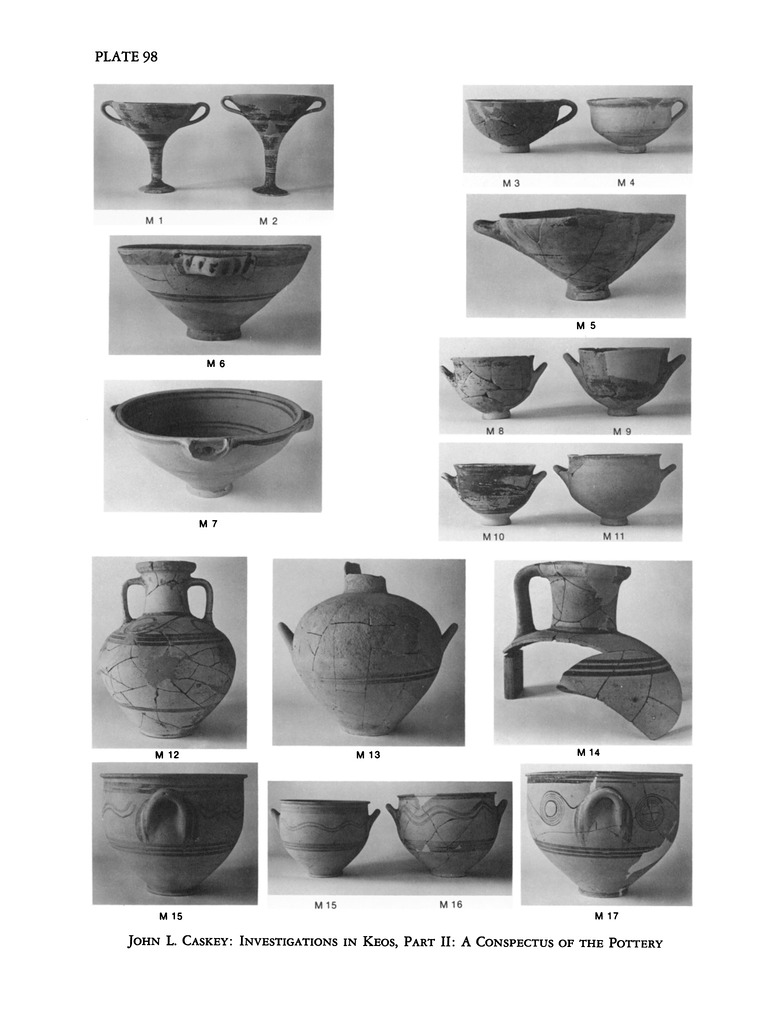 PLATE 98

M 1 M 2

M 3 M 4

M 5

M 6

M 8 M 9

M 7

M 10 M 11

M 12

M 13

M 14

M 15

M 15 M 16

M 17

JOHN L. CASKEY: INVESTIGATIONS IN KEOS, PART II: A CONSPECTUS OF THE POTTERY